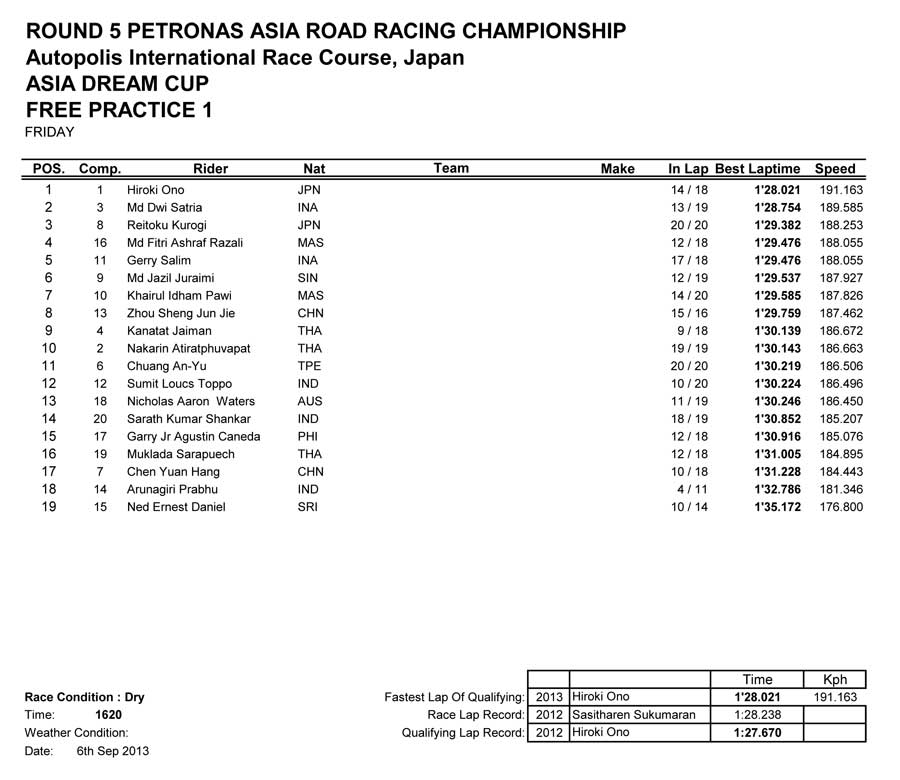 ROUND 5 PETRONAS ASIA ROAD RACING CHAMPIONSHIP
Autopolis International Race Course, Japan
ASIA DREAM CUP
FREE PRACTICE 1
FRIDAY

| POS. | Comp. | Rider | Nat | Team | Make | In Lap | Best Laptime | Speed |
|---|---|---|---|---|---|---|---|---|
| 1 | 1 | Hiroki Ono | JPN | | | 14 / 18 | 1'28.021 | 191.163 |
| 2 | 3 | Md Dwi Satria | INA | | | 13 / 19 | 1'28.754 | 189.585 |
| 3 | 8 | Reitoku Kurogi | JPN | | | 20 / 20 | 1'29.382 | 188.253 |
| 4 | 16 | Md Fitri Ashraf Razali | MAS | | | 12 / 18 | 1'29.476 | 188.055 |
| 5 | 11 | Gerry Salim | INA | | | 17 / 18 | 1'29.476 | 188.055 |
| 6 | 9 | Md Jazil Juraimi | SIN | | | 12 / 19 | 1'29.537 | 187.927 |
| 7 | 10 | Khairul Idham Pawi | MAS | | | 14 / 20 | 1'29.585 | 187.826 |
| 8 | 13 | Zhou Sheng Jun Jie | CHN | | | 15 / 16 | 1'29.759 | 187.462 |
| 9 | 4 | Kanatat Jaiman | THA | | | 9 / 18 | 1'30.139 | 186.672 |
| 10 | 2 | Nakarin Atiratphuvapat | THA | | | 19 / 19 | 1'30.143 | 186.663 |
| 11 | 6 | Chuang An-Yu | TPE | | | 20 / 20 | 1'30.219 | 186.506 |
| 12 | 12 | Sumit Loucs Toppo | IND | | | 10 / 20 | 1'30.224 | 186.496 |
| 13 | 18 | Nicholas Aaron Waters | AUS | | | 11 / 19 | 1'30.246 | 186.450 |
| 14 | 20 | Sarath Kumar Shankar | IND | | | 18 / 19 | 1'30.852 | 185.207 |
| 15 | 17 | Garry Jr Agustin Caneda | PHI | | | 12 / 18 | 1'30.916 | 185.076 |
| 16 | 19 | Muklada Sarapuech | THA | | | 12 / 18 | 1'31.005 | 184.895 |
| 17 | 7 | Chen Yuan Hang | CHN | | | 10 / 18 | 1'31.228 | 184.443 |
| 18 | 14 | Arunagiri Prabhu | IND | | | 4 / 11 | 1'32.786 | 181.346 |
| 19 | 15 | Ned Ernest Daniel | SRI | | | 10 / 14 | 1'35.172 | 176.800 |

Race Condition : Dry
Time: 1620
Weather Condition:
Date: 6th Sep 2013

| | | | Time | Kph |
|---|---|---|---|---|
| Fastest Lap Of Qualifying: | 2013 | Hiroki Ono | 1'28.021 | 191.163 |
| Race Lap Record: | 2012 | Sasitharen Sukumaran | 1:28.238 | |
| Qualifying Lap Record: | 2012 | Hiroki Ono | 1:27.670 | |